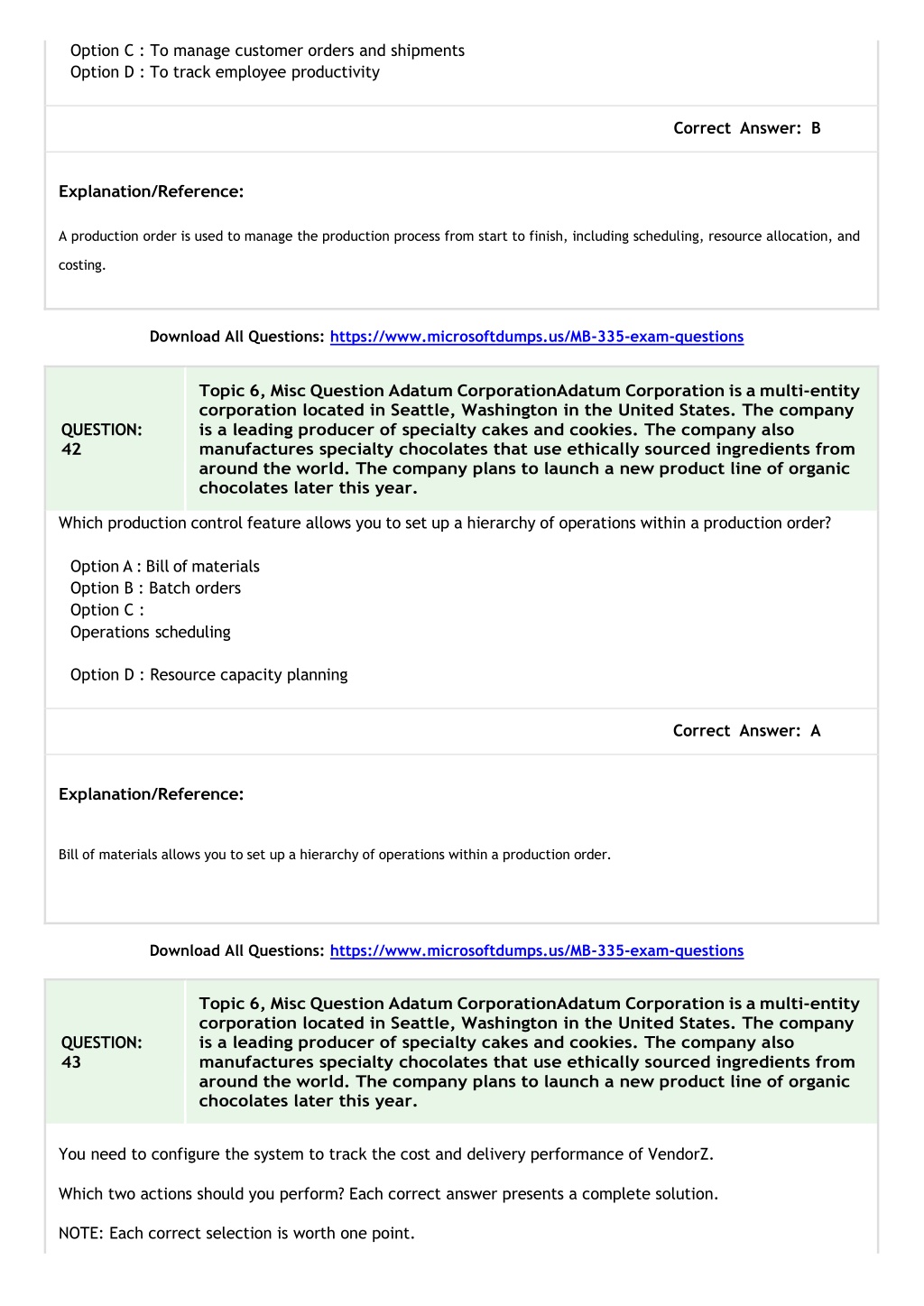 Option C : To manage customer orders and shipments
Option D : To track employee productivity

Correct Answer: B

Explanation/Reference:

A production order is used to manage the production process from start to finish, including scheduling, resource allocation, and costing.

Download All Questions: https://www.microsoftdumps.us/MB-335-exam-questions

QUESTION: 42

Topic 6, Misc Question Adatum CorporationAdatum Corporation is a multi-entity corporation located in Seattle, Washington in the United States. The company is a leading producer of specialty cakes and cookies. The company also manufactures specialty chocolates that use ethically sourced ingredients from around the world. The company plans to launch a new product line of organic chocolates later this year.

Which production control feature allows you to set up a hierarchy of operations within a production order?

Option A : Bill of materials
Option B : Batch orders
Option C :
Operations scheduling

Option D : Resource capacity planning

Correct Answer: A

Explanation/Reference:

Bill of materials allows you to set up a hierarchy of operations within a production order.

Download All Questions: https://www.microsoftdumps.us/MB-335-exam-questions

QUESTION: 43

Topic 6, Misc Question Adatum CorporationAdatum Corporation is a multi-entity corporation located in Seattle, Washington in the United States. The company is a leading producer of specialty cakes and cookies. The company also manufactures specialty chocolates that use ethically sourced ingredients from around the world. The company plans to launch a new product line of organic chocolates later this year.

You need to configure the system to track the cost and delivery performance of VendorZ.

Which two actions should you perform? Each correct answer presents a complete solution.

NOTE: Each correct selection is worth one point.